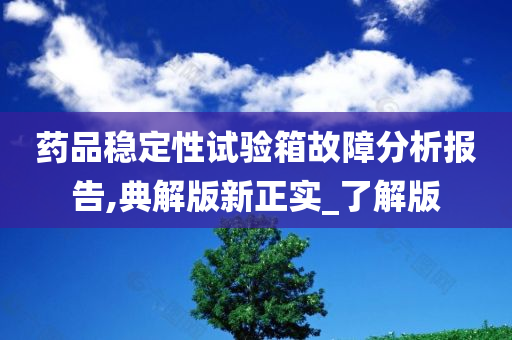 药品稳定性试验箱故障分析报告,典解版新正实_了解版